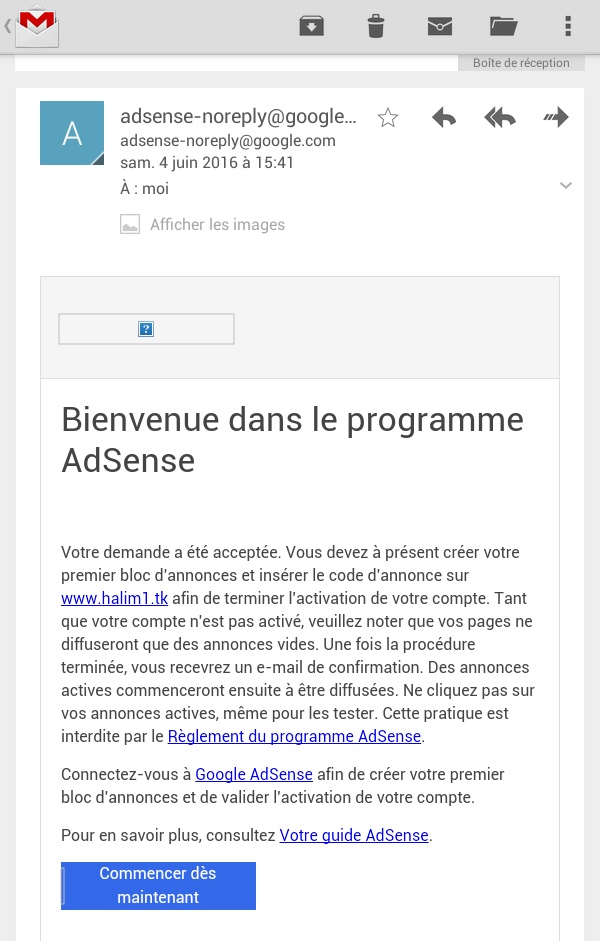 Boîte de réception

A

adsense-noreply@google...
adsense-noreply@google.com
sam. 4 juin 2016 à 15:41
À : moi

Afficher les images

?

Bienvenue dans le programme AdSense

Votre demande a été acceptée. Vous devez à présent créer votre premier bloc d'annonces et insérer le code d'annonce sur www.halim1.tk afin de terminer l'activation de votre compte. Tant que votre compte n'est pas activé, veuillez noter que vos pages ne diffuseront que des annonces vides. Une fois la procédure terminée, vous recevrez un e-mail de confirmation. Des annonces actives commenceront ensuite à être diffusées. Ne cliquez pas sur vos annonces actives, même pour les tester. Cette pratique est interdite par le Règlement du programme AdSense.

Connectez-vous à Google AdSense afin de créer votre premier bloc d'annonces et de valider l'activation de votre compte.

Pour en savoir plus, consultez Votre guide AdSense.

Commencer dès maintenant